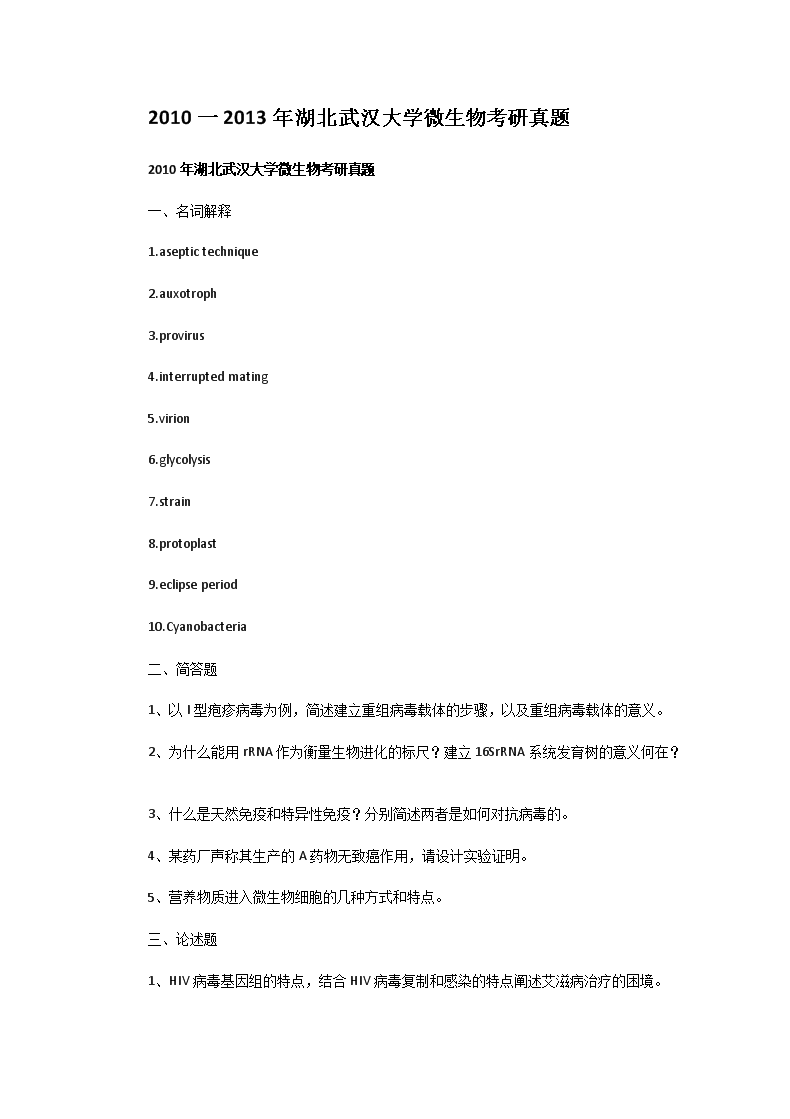 2010 一 2013 年湖北武汉大学微生物考研真题

2010 年湖北武汉大学微生物考研真题

一、名词解释

1.aseptic technique

2.auxotroph

3.provirus

4.interrupted mating

5.virion

6.glycolysis

7.strain

8.protoplast

9.eclipse period

10.Cyanobacteria

二、简答题

1、以 I 型疱疹病毒为例，简述建立重组病毒载体的步骤，以及重组病毒载体的意义。

2、为什么能用 rRNA 作为衡量生物进化的标尺？建立 16SrRNA 系统发育树的意义何在？

3、什么是天然免疫和特异性免疫？分别简述两者是如何对抗病毒的。

4、某药厂声称其生产的 A 药物无致癌作用，请设计实验证明。

5、营养物质进入微生物细胞的几种方式和特点。

三、论述题

1、HIV 病毒基因组的特点，结合 HIV 病毒复制和感染的特点阐述艾滋病治疗的困境。